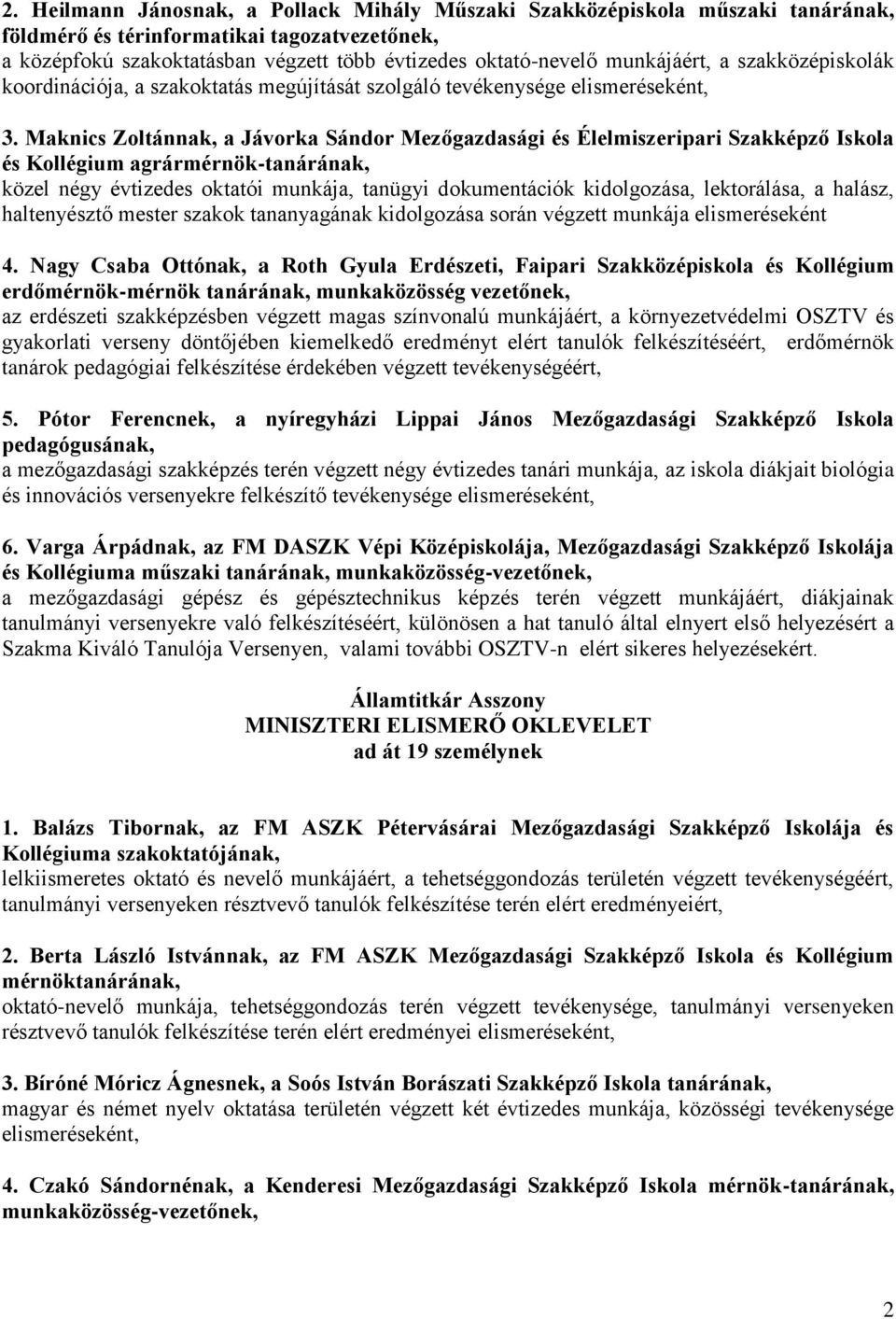 2. Heilmann Jánosnak, a Pollack Mihály Műszaki Szakközépiskola műszaki tanárának, földmérő és térinformatikai tagozatvezetőnek,
a középfokú szakoktatásban végzett több évtizedes oktató-nevelő munkájáért, a szakközépiskolák koordinációja, a szakoktatás megújítását szolgáló tevékenysége elismeréseként,

3. Maknics Zoltánnak, a Jávorka Sándor Mezőgazdasági és Élelmiszeripari Szakképző Iskola és Kollégium agrármérnök-tanárának,
közel négy évtizedes oktatói munkája, tanügyi dokumentációk kidolgozása, lektorálása, a halász, haltenyésztő mester szakok tananyagának kidolgozása során végzett munkája elismeréseként

4. Nagy Csaba Ottónak, a Roth Gyula Erdészeti, Faipari Szakközépiskola és Kollégium erdőmérnök-mérnök tanárának, munkaközösség vezetőnek,
az erdészeti szakképzésben végzett magas színvonalú munkájáért, a környezetvédelmi OSZTV és gyakorlati verseny döntőjében kiemelkedő eredményt elért tanulók felkészítéséért, erdőmérnök tanárok pedagógiai felkészítése érdekében végzett tevékenységéért,

5. Pótor Ferencnek, a nyíregyházi Lippai János Mezőgazdasági Szakképző Iskola pedagógusának,
a mezőgazdasági szakképzés terén végzett négy évtizedes tanári munkája, az iskola diákjait biológia és innovációs versenyekre felkészítő tevékenysége elismeréseként,

6. Varga Árpádnak, az FM DASZK Vépi Középiskolája, Mezőgazdasági Szakképző Iskolája és Kollégiuma műszaki tanárának, munkaközösség-vezetőnek,
a mezőgazdasági gépész és gépésztechnikus képzés terén végzett munkájáért, diákjainak tanulmányi versenyekre való felkészítéséért, különösen a hat tanuló által elnyert első helyezésért a Szakma Kiváló Tanulója Versenyen, valami további OSZTV-n elért sikeres helyezésekért.

Államtitkár Asszony
MINISZTERI ELISMERŐ OKLEVELET
ad át 19 személynek

1. Balázs Tibornak, az FM ASZK Pétervásárai Mezőgazdasági Szakképző Iskolája és Kollégiuma szakoktatójának,
lelkiismeretes oktató és nevelő munkájáért, a tehetséggondozás területén végzett tevékenységéért, tanulmányi versenyeken résztvevő tanulók felkészítése terén elért eredményeiért,

2. Berta László Istvánnak, az FM ASZK Mezőgazdasági Szakképző Iskola és Kollégium mérnöktanárának,
oktató-nevelő munkája, tehetséggondozás terén végzett tevékenysége, tanulmányi versenyeken résztvevő tanulók felkészítése terén elért eredményei elismeréseként,

3. Bíróné Móricz Ágnesnek, a Soós István Borászati Szakképző Iskola tanárának,
magyar és német nyelv oktatása területén végzett két évtizedes munkája, közösségi tevékenysége elismeréseként,

4. Czakó Sándornénak, a Kenderesi Mezőgazdasági Szakképző Iskola mérnök-tanárának, munkaközösség-vezetőnek,

2